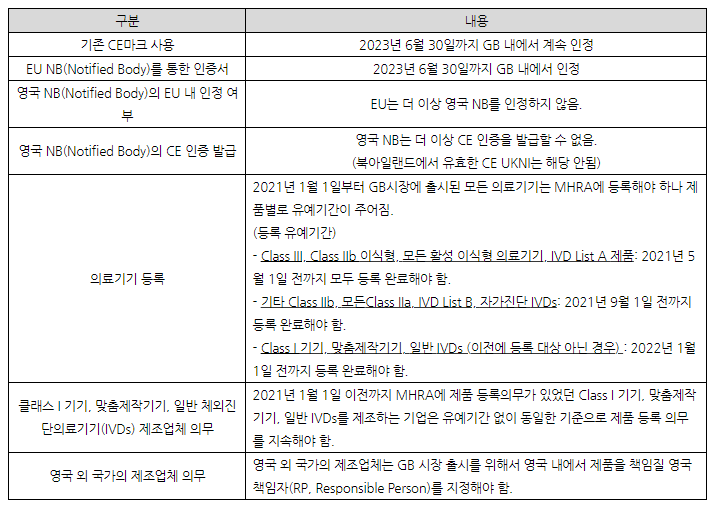 | 구분 | 내용 |
|---|---|
| 기존 CE마크 사용 | 2023년 6월 30일까지 GB 내에서 계속 인정 |
| EU NB(Notified Body)를 통한 인증서 | 2023년 6월 30일까지 GB 내에서 인정 |
| 영국 NB(Notified Body)의 EU 내 인정 여부 | EU는 더 이상 영국 NB를 인정하지 않음. |
| 영국 NB(Notified Body)의 CE 인증 발급 | 영국 NB는 더 이상 CE 인증을 발급할 수 없음. (북아일랜드에서 유효한 CE UKNI는 해당 안됨) |
| 의료기기 등록 | 2021년 1월 1일부터 GB시장에 출시된 모든 의료기기는 MHRA에 등록해야 하나 제품별로 유예기간이 주어짐. (등록 유예기간) - Class III, Class IIb 이식형, 모든 활성 이식형 의료기기, IVD List A 제품: 2021년 5월 1일 전까지 모두 등록 완료해야 함. - 기타 Class IIb, 모든Class IIa, IVD List B, 자가진단 IVDs: 2021년 9월 1일 전까지 등록 완료해야 함. - Class I 기기, 맞춤제작기기, 일반 IVDs (이전에 등록 대상 아닌 경우) : 2022년 1월 1일 전까지 등록 완료해야 함. |
| 클래스 I 기기, 맞춤제작기기, 일반 체외진단의료기기(IVDs) 제조업체 의무 | 2021년 1월 1일 이전까지 MHRA에 제품 등록의무가 있었던 Class I 기기, 맞춤제작기기, 일반 IVDs를 제조하는 기업은 유예기간 없이 동일한 기준으로 제품 등록 의무를 지속해야 함. |
| 영국 외 국가의 제조업체 의무 | 영국 외 국가의 제조업체는 GB 시장 출시를 위해서 영국 내에서 제품을 책임질 영국 책임자(RP, Responsible Person)를 지정해야 함. |